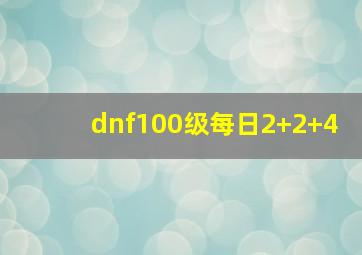 dnf100级每日2+2+4